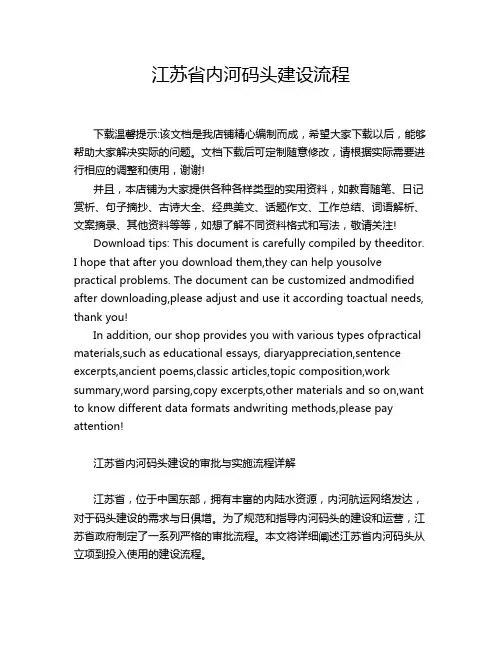 江苏省内河码头建设流程

下载温馨提示:该文档是我店铺精心编制而成，希望大家下载以后，能够帮助大家解决实际的问题。文档下载后可定制随意修改，请根据实际需要进行相应的调整和使用，谢谢!

并且，本店铺为大家提供各种各样类型的实用资料，如教育随笔、日记赏析、句子摘抄、古诗大全、经典美文、话题作文、工作总结、词语解析、文案摘录、其他资料等等，如想了解不同资料格式和写法，敬请关注!

Download tips: This document is carefully compiled by theeditor. I hope that after you download them,they can help yousolve practical problems. The document can be customized andmodified after downloading,please adjust and use it according toactual needs, thank you!

In addition, our shop provides you with various types ofpractical materials,such as educational essays, diaryappreciation,sentence excerpts,ancient poems,classic articles,topic composition,work summary,word parsing,copy excerpts,other materials and so on,want to know different data formats andwriting methods,please pay attention!

江苏省内河码头建设的审批与实施流程详解

江苏省，位于中国东部，拥有丰富的内陆水资源，内河航运网络发达，对于码头建设的需求与日俱增。为了规范和指导内河码头的建设和运营，江苏省政府制定了一系列严格的审批流程。本文将详细阐述江苏省内河码头从立项到投入使用的建设流程。